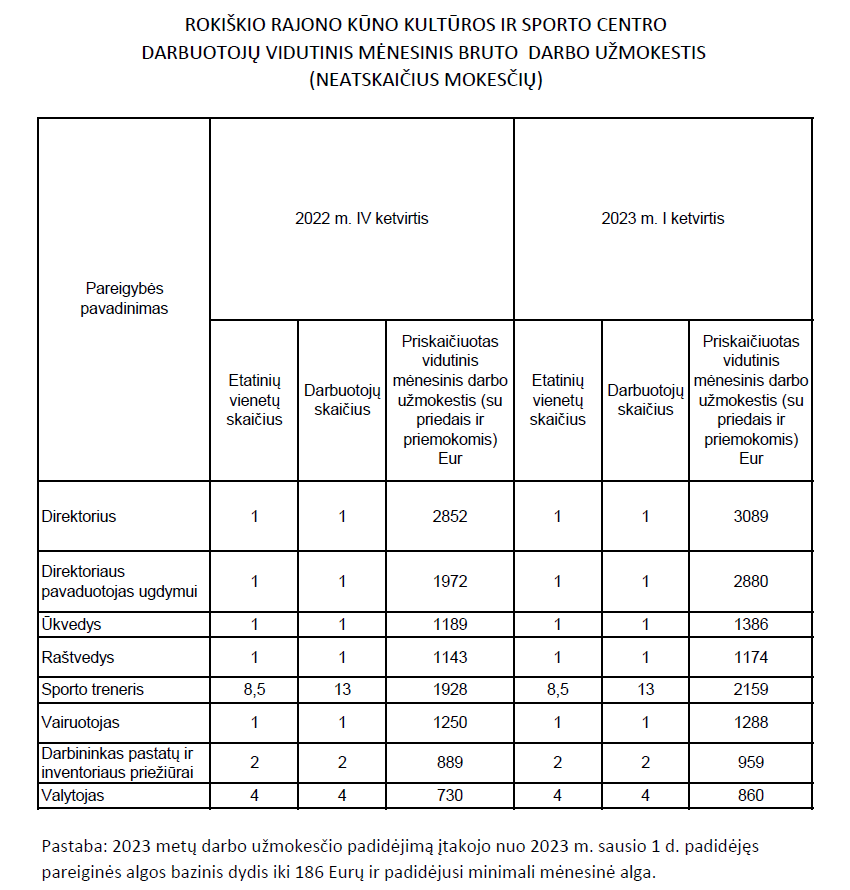 ROKIŠKIO RAJONO KŪNO KULTŪROS IR SPORTO CENTRO
DARBUOTOJŲ VIDUTINIS MĖNESINIS BRUTO DARBO UŽMOKESTIS
(NEATSKAIČIUS MOKESČIŲ)

| Pareigybės pavadinimas | 2022 m. IV ketvirtis | | | 2023 m. I ketvirtis | | |
|---|---|---|---|---|---|---|
| | Etatinių vienetų skaičius | Darbuotojų skaičius | Priskaičiuotas vidutinis mėnesinis darbo užmokestis (su priedais ir priemokomis) Eur | Etatinių vienetų skaičius | Darbuotojų skaičius | Priskaičiuotas vidutinis mėnesinis darbo užmokestis (su priedais ir priemokomis) Eur |
| Direktorius | 1 | 1 | 2852 | 1 | 1 | 3089 |
| Direktoriaus pavaduotojas ugdymui | 1 | 1 | 1972 | 1 | 1 | 2880 |
| Ūkvedys | 1 | 1 | 1189 | 1 | 1 | 1386 |
| Raštvedys | 1 | 1 | 1143 | 1 | 1 | 1174 |
| Sporto treneris | 8,5 | 13 | 1928 | 8,5 | 13 | 2159 |
| Vairuotojas | 1 | 1 | 1250 | 1 | 1 | 1288 |
| Darbininkas pastatų ir inventoriaus priežiūrai | 2 | 2 | 889 | 2 | 2 | 959 |
| Valytojas | 4 | 4 | 730 | 4 | 4 | 860 |

Pastaba: 2023 metų darbo užmokesčio padidėjimą įtakojo nuo 2023 m. sausio 1 d. padidėjęs pareiginės algos bazinis dydis iki 186 Eurų ir padidėjusi minimali mėnesinė alga.